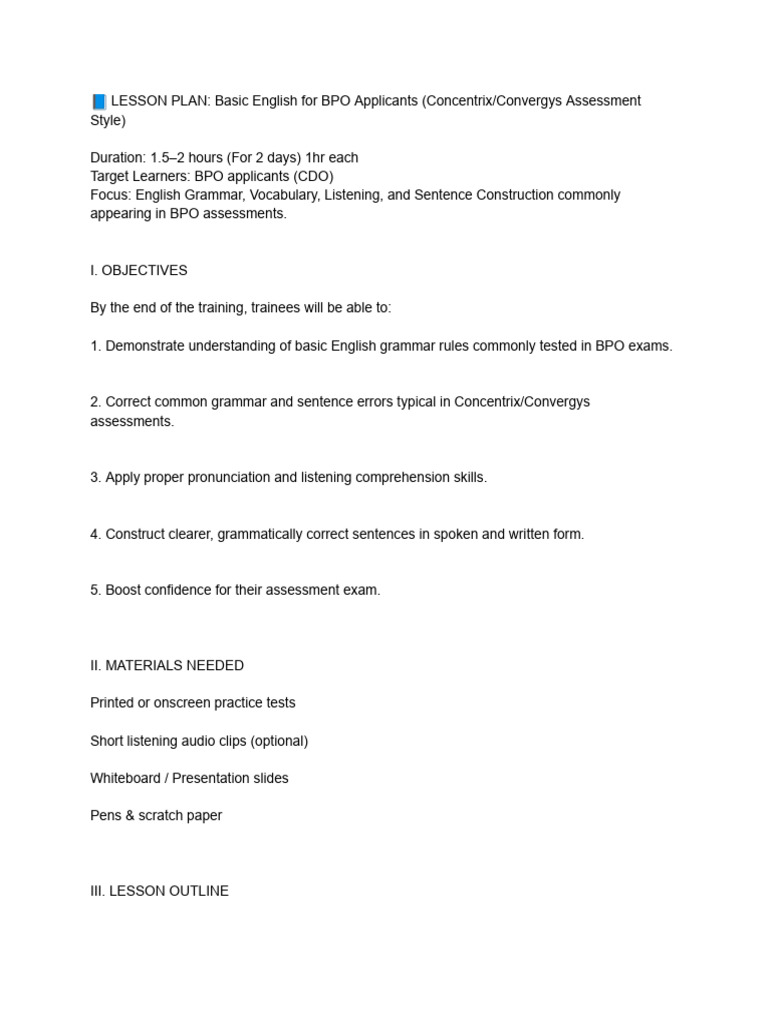 📘 LESSON PLAN: Basic English for BPO Applicants (Concentrix/Convergys Assessment Style)

Duration: 1.5–2 hours (For 2 days) 1hr each
Target Learners: BPO applicants (CDO)
Focus: English Grammar, Vocabulary, Listening, and Sentence Construction commonly appearing in BPO assessments.

I. OBJECTIVES

By the end of the training, trainees will be able to:

1. Demonstrate understanding of basic English grammar rules commonly tested in BPO exams.

2. Correct common grammar and sentence errors typical in Concentrix/Convergys assessments.

3. Apply proper pronunciation and listening comprehension skills.

4. Construct clearer, grammatically correct sentences in spoken and written form.

5. Boost confidence for their assessment exam.

II. MATERIALS NEEDED

Printed or onscreen practice tests

Short listening audio clips (optional)

Whiteboard / Presentation slides

Pens & scratch paper

III. LESSON OUTLINE